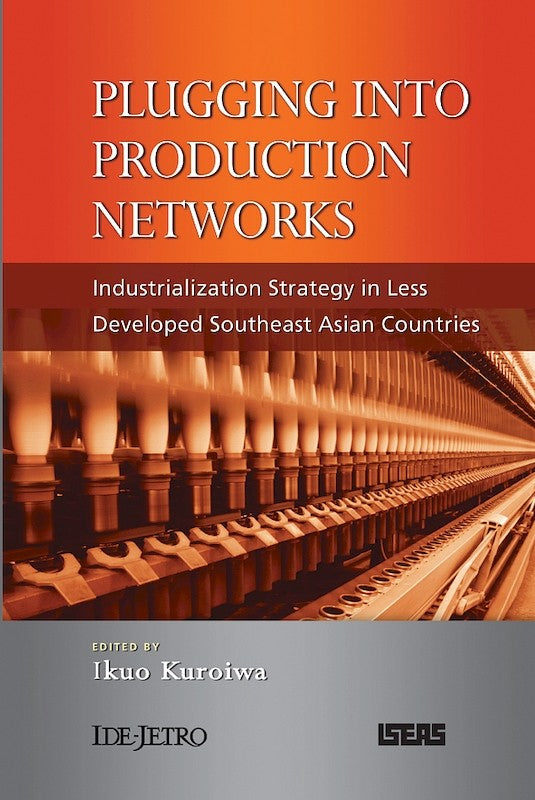 PLUGGING INTO PRODUCTION NETWORKS

Industrialization Strategy in Less Developed Southeast Asian Countries

EDITED BY
Ikuo Kuroiwa

IDE-JETRO

ISEAS